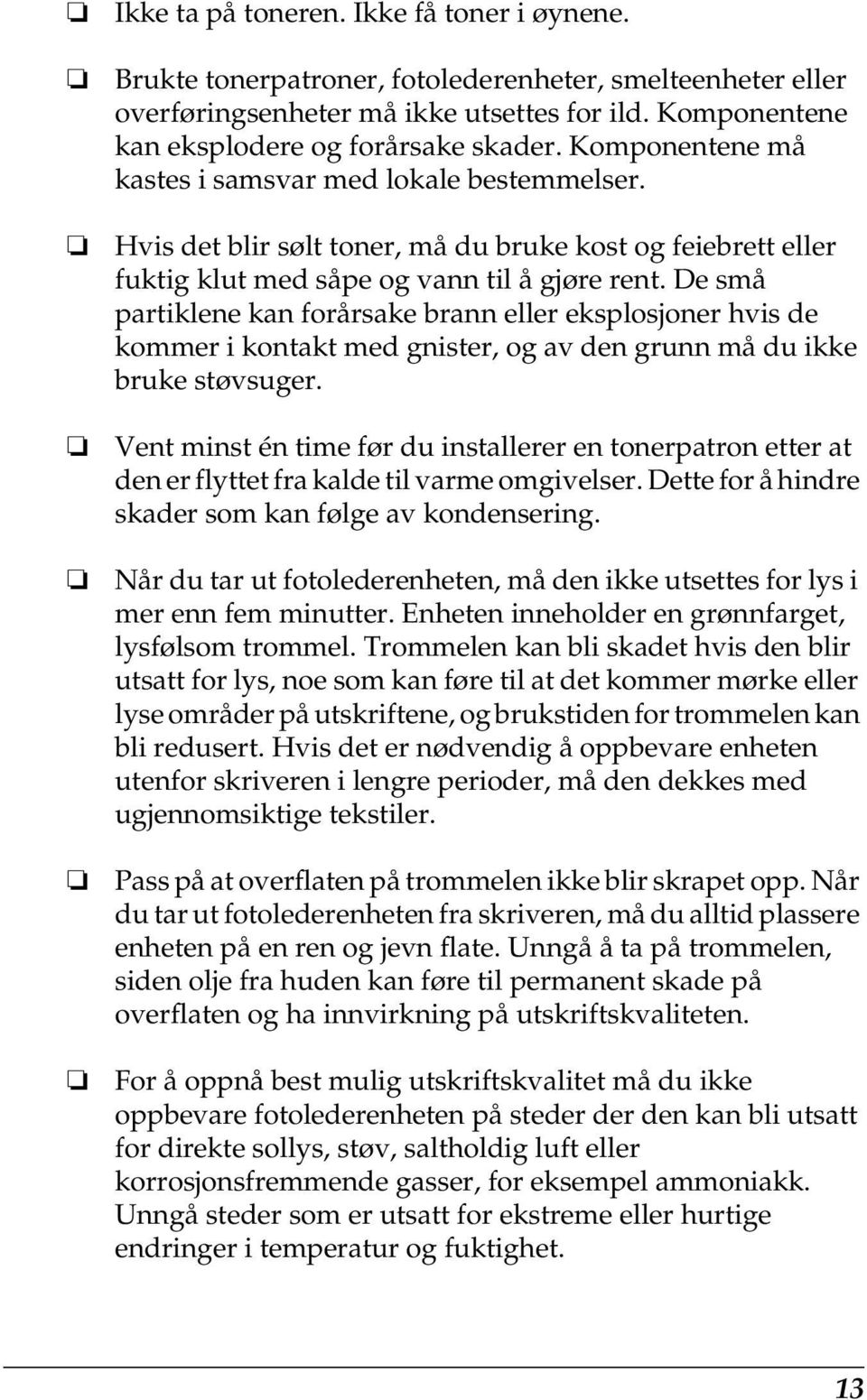 ❏ Ikke ta på toneren. Ikke få toner i øynene.

❏ Brukte tonerpatroner, fotolederenheter, smelteenheter eller overføringsenheter må ikke utsettes for ild. Komponentene kan eksplodere og forårsake skader. Komponentene må kastes i samsvar med lokale bestemmelser.

❏ Hvis det blir sølt toner, må du bruke kost og feiebrett eller fuktig klut med såpe og vann til å gjøre rent. De små partiklene kan forårsake brann eller eksplosjoner hvis de kommer i kontakt med gnister, og av den grunn må du ikke bruke støvsuger.

❏ Vent minst én time før du installerer en tonerpatron etter at den er flyttet fra kalde til varme omgivelser. Dette for å hindre skader som kan følge av kondensering.

❏ Når du tar ut fotolederenheten, må den ikke utsettes for lys i mer enn fem minutter. Enheten inneholder en grønnfarget, lysfølsom trommel. Trommelen kan bli skadet hvis den blir utsatt for lys, noe som kan føre til at det kommer mørke eller lyse områder på utskriftene, og brukstiden for trommelen kan bli redusert. Hvis det er nødvendig å oppbevare enheten utenfor skriveren i lengre perioder, må den dekkes med ugjennomsiktige tekstiler.

❏ Pass på at overflaten på trommelen ikke blir skrapet opp. Når du tar ut fotolederenheten fra skriveren, må du alltid plassere enheten på en ren og jevn flate. Unngå å ta på trommelen, siden olje fra huden kan føre til permanent skade på overflaten og ha innvirkning på utskriftskvaliteten.

❏ For å oppnå best mulig utskriftskvalitet må du ikke oppbevare fotolederenheten på steder der den kan bli utsatt for direkte sollys, støv, saltholdig luft eller korrosjonsfremmende gasser, for eksempel ammoniakk. Unngå steder som er utsatt for ekstreme eller hurtige endringer i temperatur og fuktighet.

13